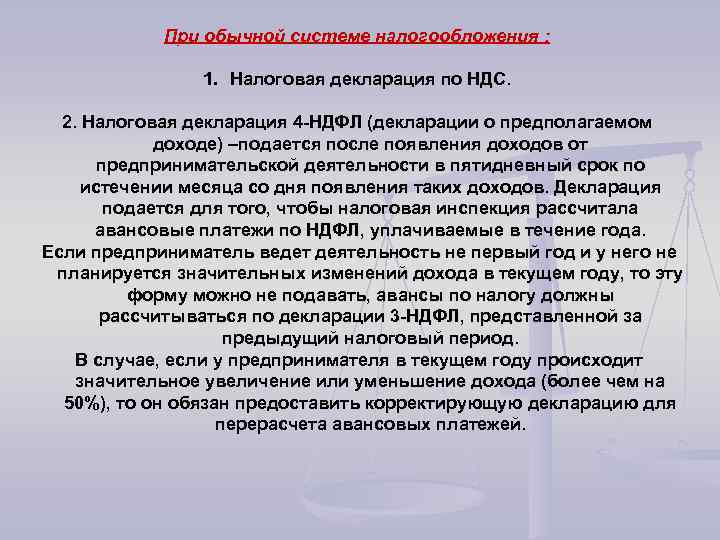 При обычной системе налогообложения :

1. Налоговая декларация по НДС.

2. Налоговая декларация 4-НДФЛ (декларации о предполагаемом доходе) –подается после появления доходов от предпринимательской деятельности в пятидневный срок по истечении месяца со дня появления таких доходов. Декларация подается для того, чтобы налоговая инспекция рассчитала авансовые платежи по НДФЛ, уплачиваемые в течение года.
Если предприниматель ведет деятельность не первый год и у него не планируется значительных изменений дохода в текущем году, то эту форму можно не подавать, авансы по налогу должны рассчитываться по декларации 3-НДФЛ, представленной за предыдущий налоговый период.
В случае, если у предпринимателя в текущем году происходит значительное увеличение или уменьшение дохода (более чем на 50%), то он обязан предоставить корректирующую декларацию для перерасчета авансовых платежей.